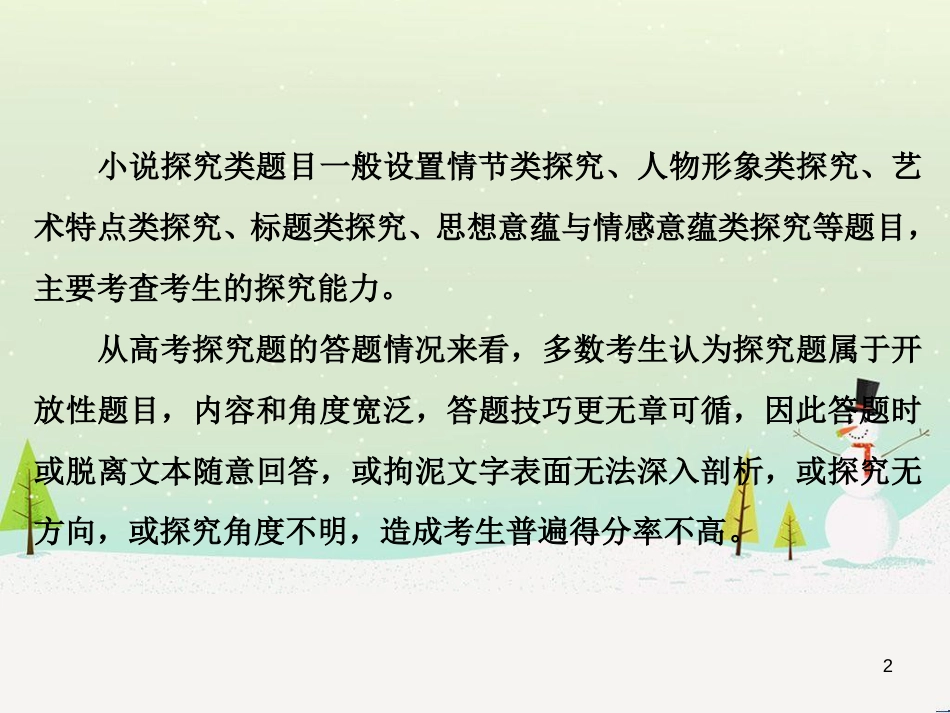 小说探究类题目一般设置情节类探究、人物形象类探究、艺术特点类探究、标题类探究、思想意蕴与情感意蕴类探究等题目，主要考查考生的探究能力。

从高考探究题的答题情况来看，多数考生认为探究题属于开放性题目，内容和角度宽泛，答题技巧更无章可循，因此答题时或脱离文本随意回答，或拘泥文字表面无法深入剖析，或探究无方向，或探究角度不明，造成考生普遍得分率不高。

2